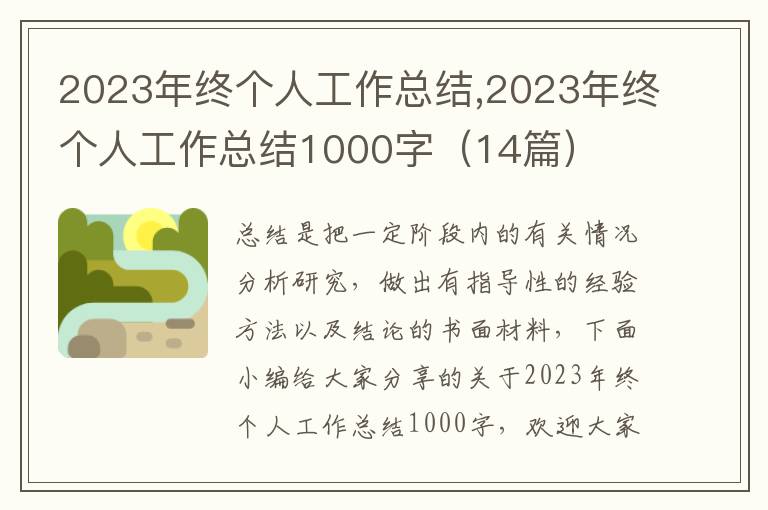 2023年终个人工作总结,2023年终个人工作总结1000字（14篇）

总结是把一定阶段内的有关情况分析研究，做出有指导性的经验方法以及结论的书面材料，下面小编给大家分享的关于2023年终个人工作总结1000字，欢迎大家